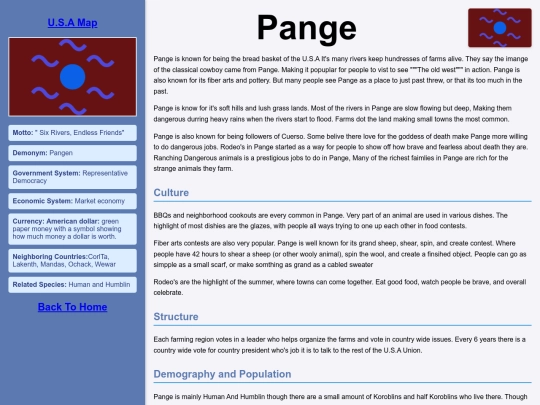 U.S.A Map

Motto: " Six Rivers, Endless Friends"

Demonym: Pangen

Government System: Representative Democracy

Economic System: Market economy

Currency: American dollar: green paper money with a symbol showing how much money a dollar is worth.

Neighboring Countries:CorlTa, Lakenth, Mandas, Ochack, Wewar

Related Species: Human and Humblin

Back To Home

Pange

Pange is known for being the bread basket of the U.S.A It's many rivers keep hundresses of farms alive. They say the imange of the classical cowboy came from Pange. Making it popuplar for people to vist to see """The old west""" in action. Pange is also known for its fiber arts and pottery. But many people see Pange as a place to just past threw, or that its too much in the past.

Pange is know for it's soft hills and lush grass lands. Most of the rivers in Pange are slow flowing but deep, Making them dangerous durring heavy rains when the rivers start to flood. Farms dot the land making small towns the most common.

Pange is also known for being followers of Cuerso. Some belive there love for the goddess of death make Pange more willing to do dangerous jobs. Rodeo's in Pange started as a way for people to show off how brave and fearless about death they are. Ranching Dangerous animals is a prestigious jobs to do in Pange, Many of the richest faimlies in Pange are rich for the strange animals they farm.

Culture

BBQs and neighborhood cookouts are every common in Pange. Very part of an animal are used in various dishes. The highlight of most dishies are the glazes, with people all ways trying to one up each other in food contests.

Fiber arts contests are also very popular. Pange is well known for its grand sheep, shear, spin, and create contest. Where people have 42 hours to shear a sheep (or other wooly animal), spin the wool, and create a finsihed object. People can go as simpple as a small scarf, or make somthing as grand as a cabled sweater

Rodeo's are the highlight of the summer, where towns can come together. Eat good food, watch people be brave, and overall celebrate.

Structure

Each farming region votes in a leader who helps organize the farms and vote in country wide issues. Every 6 years there is a country wide vote for country president who's job it is to talk to the rest of the U.S.A Union.

Demography and Population

Pange is mainly Human And Humblin though there are a small amount of Koroblins and half Koroblins who live there. Though